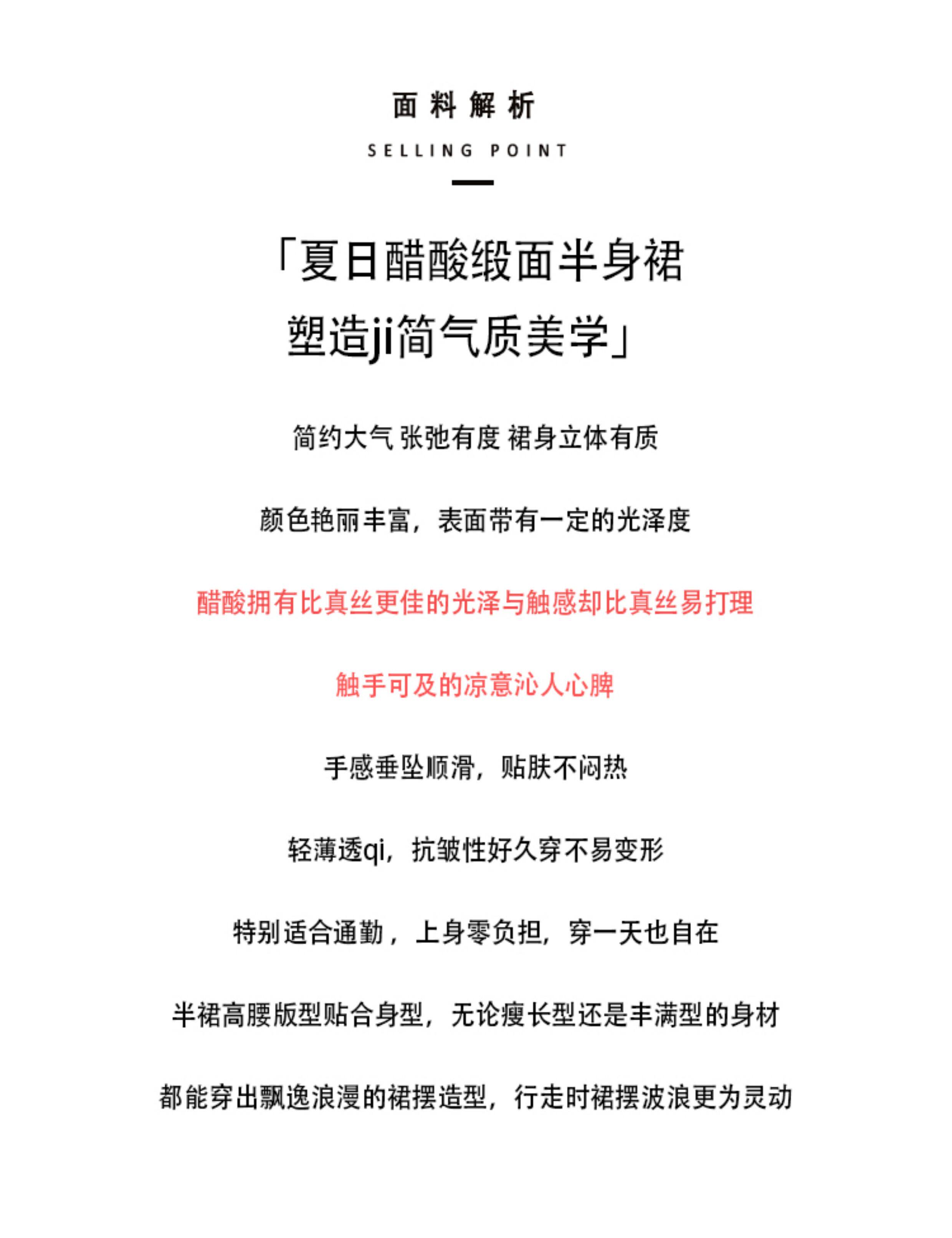 面料解析

SELLING POINT

「夏日醋酸缎面半身裙
塑造ji简气质美学」

简约大气 张弛有度 裙身立体有质

颜色艳丽丰富，表面带有一定的光泽度

醋酸拥有比真丝更佳的光泽与触感却比真丝易打理

触手可及的凉意沁人心脾

手感垂坠顺滑，贴肤不闷热

轻薄透qi，抗皱性好久穿不易变形

特别适合通勤，上身零负担，穿一天也自在

半裙高腰版型贴合身型，无论瘦长型还是丰满型的身材

都能穿出飘逸浪漫的裙摆造型，行走时裙摆波浪更为灵动